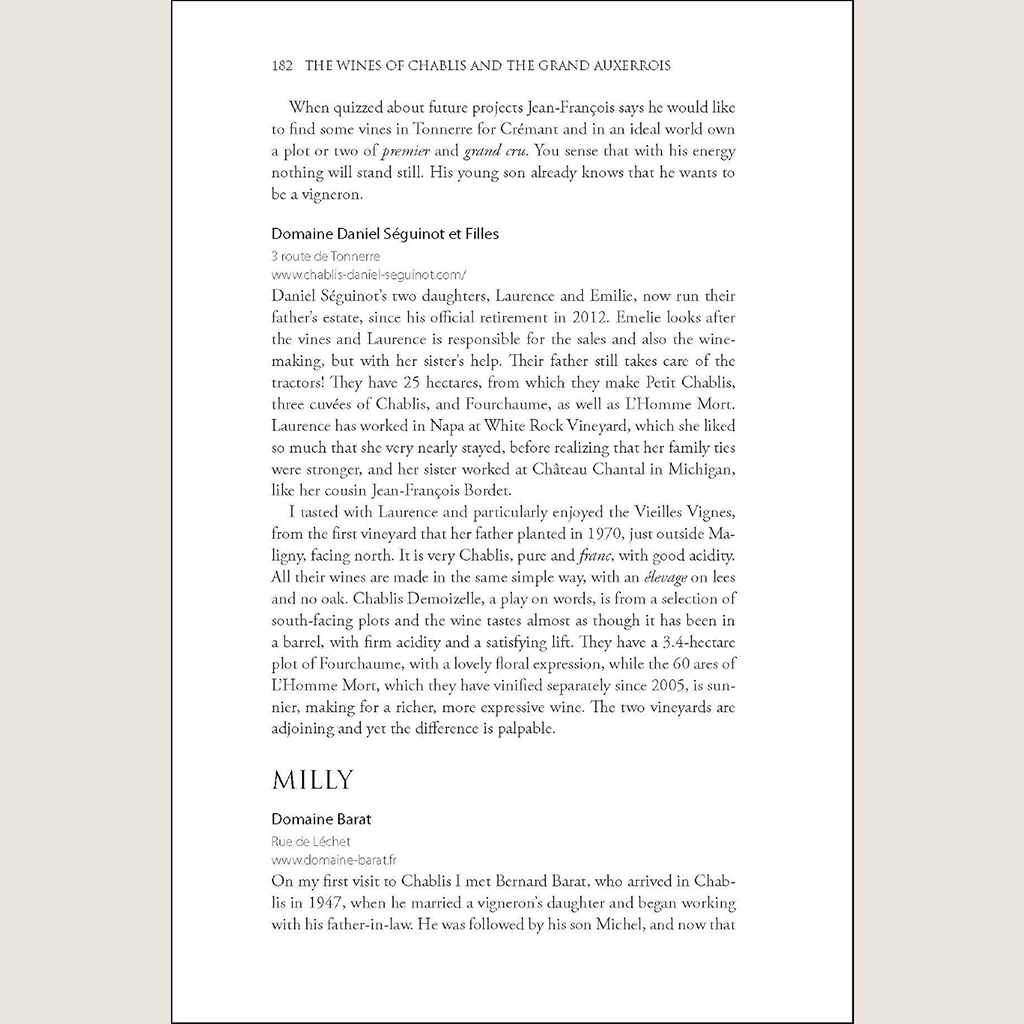 182 THE WINES OF CHABLIS AND THE GRAND AUXERROIS

When quizzed about future projects Jean-François says he would like to find some vines in Tonnerre for Crémant and in an ideal world own a plot or two of premier and grand cru. You sense that with his energy nothing will stand still. His young son already knows that he wants to be a vigneron.

Domaine Daniel Séguinot et Filles
3 route de Tonnerre
www.chablis-daniel-seguinot.com/

Daniel Séguinot's two daughters, Laurence and Emilie, now run their father's estate, since his official retirement in 2012. Emelie looks after the vines and Laurence is responsible for the sales and also the winemaking, but with her sister's help. Their father still takes care of the tractors! They have 25 hectares, from which they make Petit Chablis, three cuvées of Chablis, and Fourchaume, as well as L'Homme Mort. Laurence has worked in Napa at White Rock Vineyard, which she liked so much that she very nearly stayed, before realizing that her family ties were stronger, and her sister worked at Château Chantal in Michigan, like her cousin Jean-François Bordet.

I tasted with Laurence and particularly enjoyed the Vieilles Vignes, from the first vineyard that her father planted in 1970, just outside Maligny, facing north. It is very Chablis, pure and franc, with good acidity. All their wines are made in the same simple way, with an élevage on lees and no oak. Chablis Demoizelle, a play on words, is from a selection of south-facing plots and the wine tastes almost as though it has been in a barrel, with firm acidity and a satisfying lift. They have a 3.4-hectare plot of Fourchaume, with a lovely floral expression, while the 60 ares of L'Homme Mort, which they have vinified separately since 2005, is sunnier, making for a richer, more expressive wine. The two vineyards are adjoining and yet the difference is palpable.

MILLY

Domaine Barat
Rue de Léchet
www.domaine-barat.fr

On my first visit to Chablis I met Bernard Barat, who arrived in Chablis in 1947, when he married a vigneron's daughter and began working with his father-in-law. He was followed by his son Michel, and now that